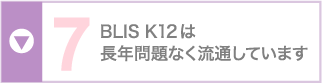 7 BLIS K12は
長年問題なく流通しています